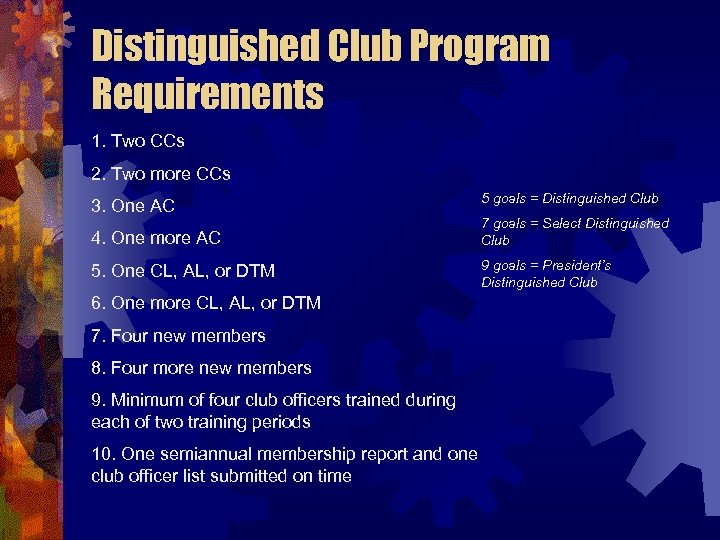 Distinguished Club Program Requirements

1. Two CCs

2. Two more CCs

3. One AC

4. One more AC

5. One CL, AL, or DTM

6. One more CL, AL, or DTM

7. Four new members

8. Four more new members

9. Minimum of four club officers trained during each of two training periods

10. One semiannual membership report and one club officer list submitted on time

5 goals = Distinguished Club

7 goals = Select Distinguished Club

9 goals = President's Distinguished Club